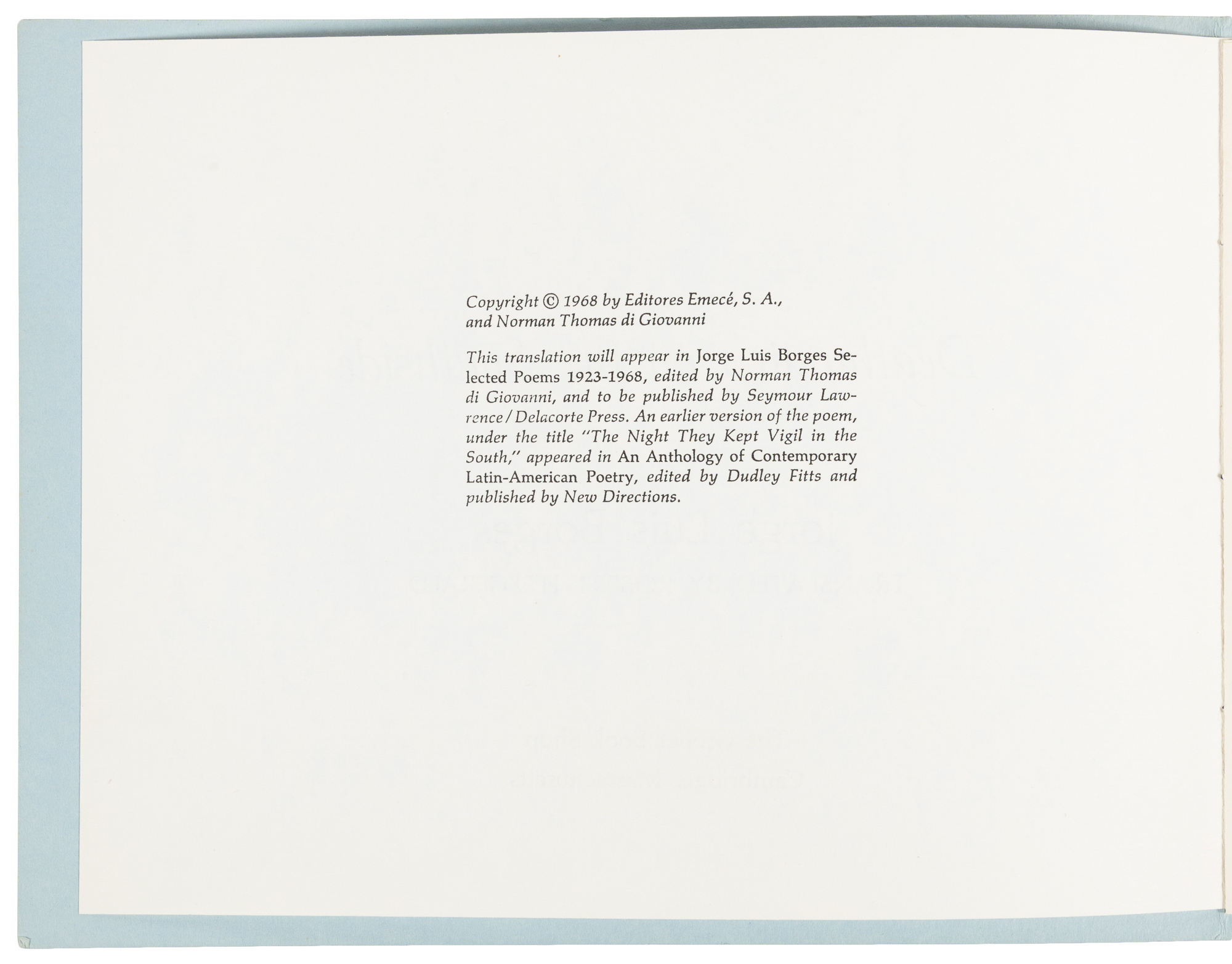 Copyright © 1968 by Editores Emecé, S. A., and Norman Thomas di Giovanni

This translation will appear in Jorge Luis Borges Selected Poems 1923-1968, edited by Norman Thomas di Giovanni, and to be published by Seymour Lawrence / Delacorte Press. An earlier version of the poem, under the title "The Night They Kept Vigil in the South," appeared in An Anthology of Contemporary Latin-American Poetry, edited by Dudley Fitts and published by New Directions.